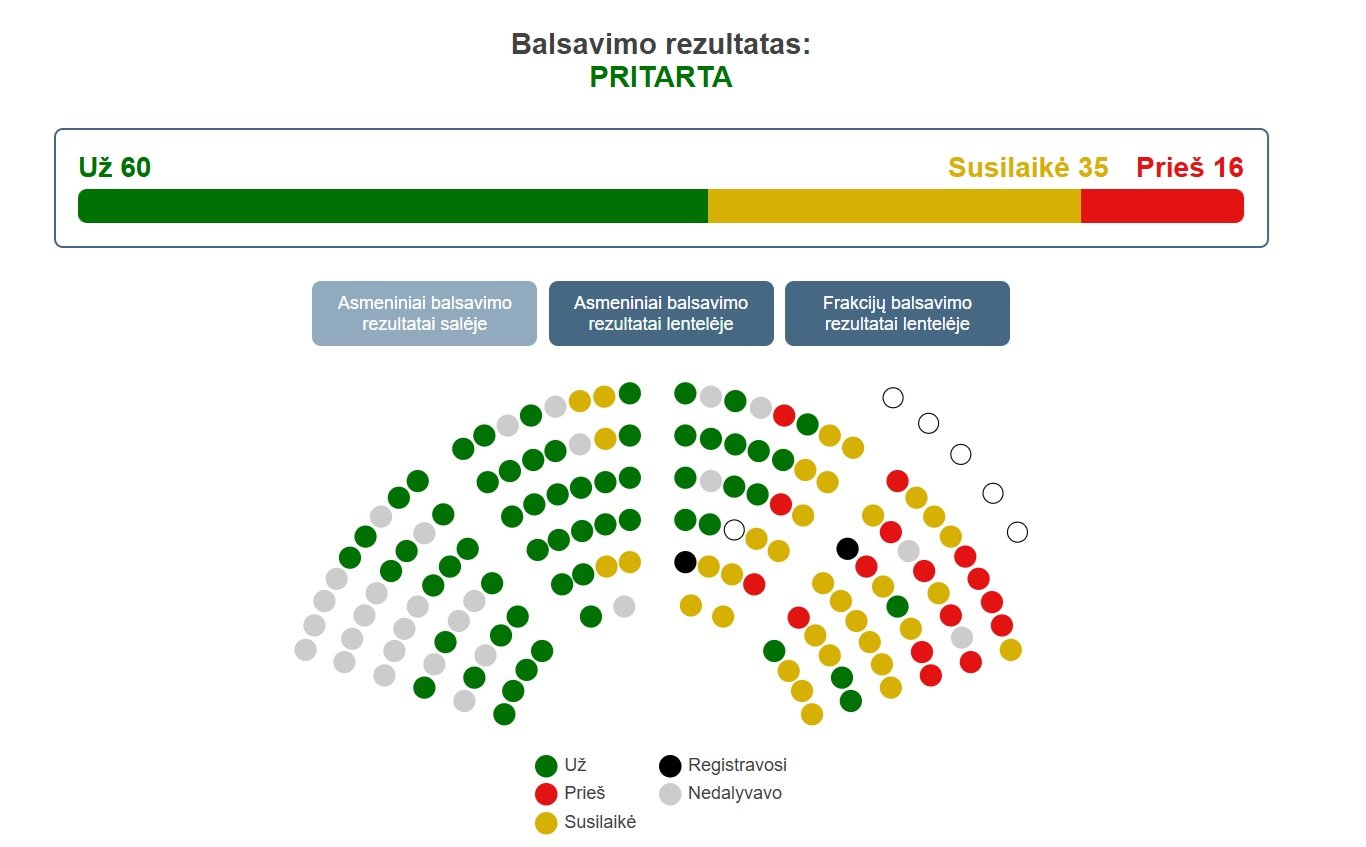 Balsavimo rezultatas:
PRITARTA

Už 60

Susilaikė 35

Prieš 16

Asmeniniai balsavimo rezultatai salėje

Asmeniniai balsavimo rezultatai lentelėje

Frakcijų balsavimo rezultatai lentelėje

Už

Prieš

Susilaikė

Registravosi

Nedalyvavo